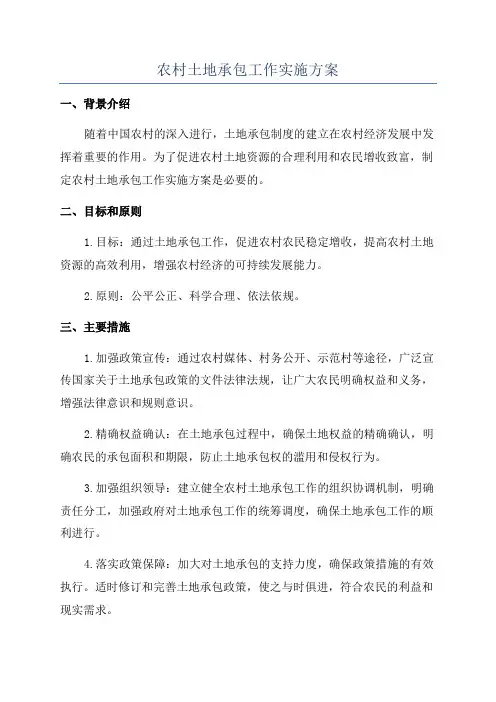 农村土地承包工作实施方案

一、背景介绍

随着中国农村的深入进行，土地承包制度的建立在农村经济发展中发挥着重要的作用。为了促进农村土地资源的合理利用和农民增收致富，制定农村土地承包工作实施方案是必要的。

二、目标和原则

1.目标：通过土地承包工作，促进农村农民稳定增收，提高农村土地资源的高效利用，增强农村经济的可持续发展能力。

2.原则：公平公正、科学合理、依法依规。

三、主要措施

1.加强政策宣传：通过农村媒体、村务公开、示范村等途径，广泛宣传国家关于土地承包政策的文件法律法规，让广大农民明确权益和义务，增强法律意识和规则意识。

2.精确权益确认：在土地承包过程中，确保土地权益的精确确认，明确农民的承包面积和期限，防止土地承包权的滥用和侵权行为。

3.加强组织领导：建立健全农村土地承包工作的组织协调机制，明确责任分工，加强政府对土地承包工作的统筹调度，确保土地承包工作的顺利进行。

4.落实政策保障：加大对土地承包的支持力度，确保政策措施的有效执行。适时修订和完善土地承包政策，使之与时俱进，符合农民的利益和现实需求。